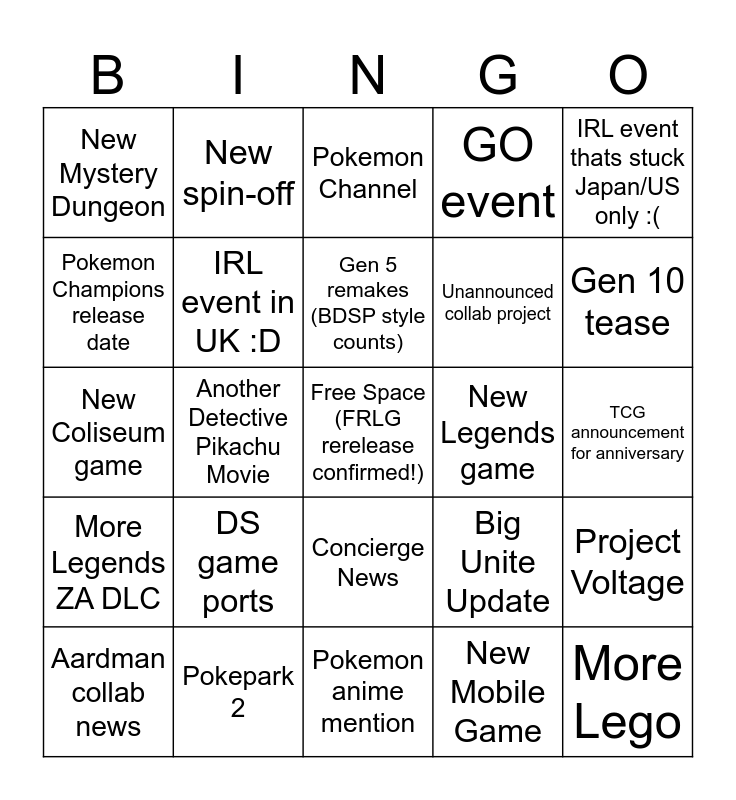 | B | I | N | G | O |
|---|---|---|---|---|
| New Mystery Dungeon | New spin-off | Pokemon Channel | GO event | IRL event thats stuck Japan/US only :( |
| Pokemon Champions release date | IRL event in UK :D | Gen 5 remakes (BDSP style counts) | Unannounced collab project | Gen 10 tease |
| New Coliseum game | Another Detective Pikachu Movie | Free Space (FRLG rerelease confirmed!) | New Legends game | TCG announcement for anniversary |
| More Legends ZA DLC | DS game ports | Concierge News | Big Unite Update | Project Voltage |
| Aardman collab news | Pokepark 2 | Pokemon anime mention | New Mobile Game | More Lego |